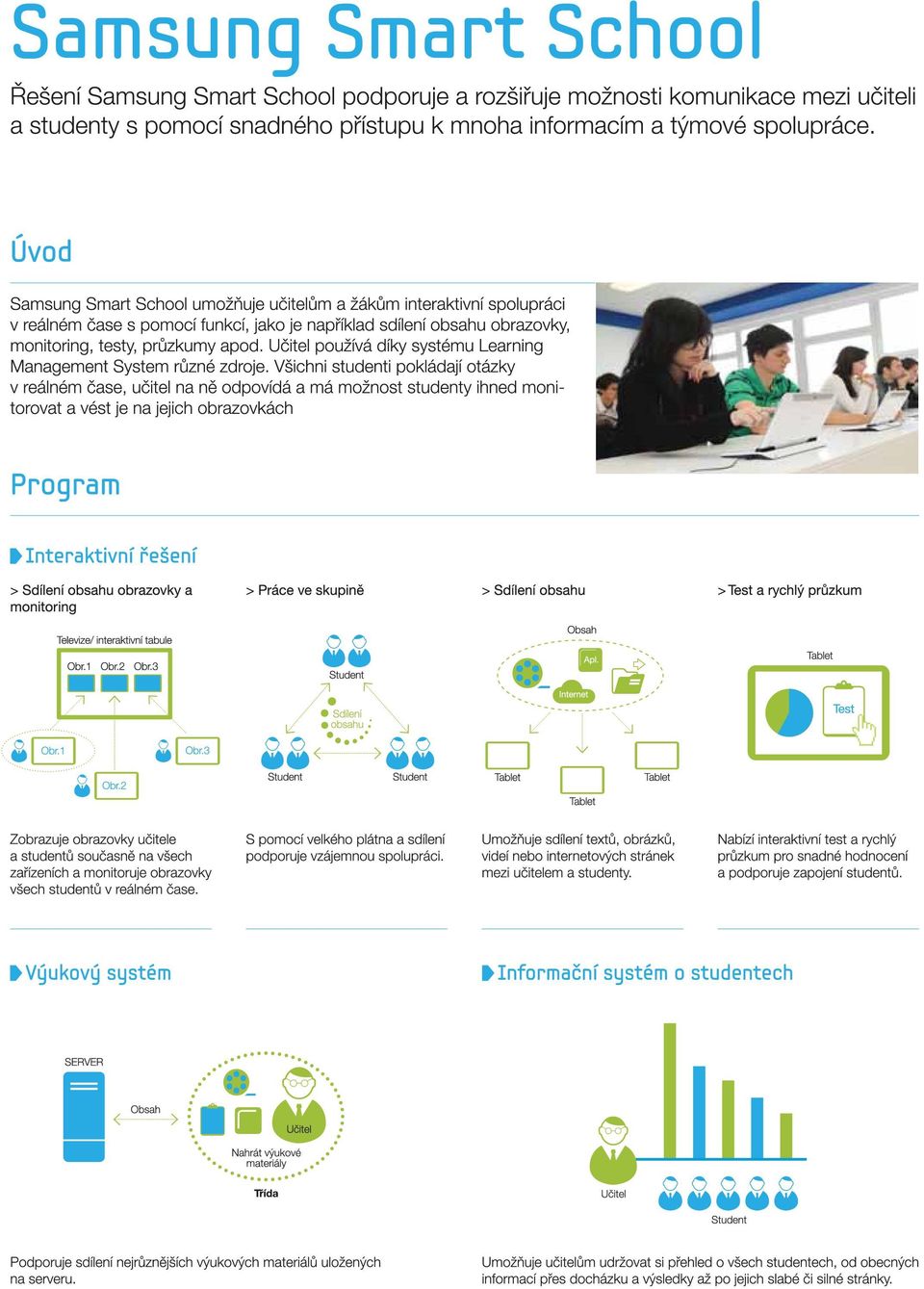 Samsung Smart School

Řešení Samsung Smart School podporuje a rozšiřuje možnosti komunikace mezi učiteli a studenty s pomocí snadného přístupu k mnoha informacím a týmové spolupráce.

Úvod

Samsung Smart School umožňuje učitelům a žákům interaktivní spolupráci v reálném čase s pomocí funkcí, jako je například sdílení obsahu obrazovky, monitoring, testy, průzkumy apod. Učitel používá díky systému Learning Management System různé zdroje. Všichni studenti pokládají otázky v reálném čase, učitel na ně odpovídá a má možnost studenty ihned monitorovat a vést je na jejich obrazovkách

Program

Interaktivní řešení

> Sdílení obsahu obrazovky a monitoring

Televize/ interaktivní tabule

Obr.1 Obr.2 Obr.3

Obr.1 Obr.3

Obr.2

Zobrazuje obrazovky učitele a studentů současně na všech zařízeních a monitoruje obrazovky všech studentů v reálném čase.

> Práce ve skupině

Student

Sdílení obsahu

Student Student

S pomocí velkého plátna a sdílení podporuje vzájemnou spolupráci.

> Sdílení obsahu

Obsah

Apl.

Internet

Tablet Tablet

Tablet

Umožňuje sdílení textů, obrázků, videí nebo internetových stránek mezi učitelem a studenty.

> Test a rychlý průzkum

Tablet

Test

Nabízí interaktivní test a rychlý průzkum pro snadné hodnocení a podporuje zapojení studentů.

Výukový systém

SERVER

Obsah

Učitel

Nahrát výukové materiály

Třída

Podporuje sdílení nejrůznějších výukových materiálů uložených na serveru.

Informační systém o studentech

Učitel

Student

Umožňuje učitelům udržovat si přehled o všech studentech, od obecných informací přes docházku a výsledky až po jejich slabé či silné stránky.